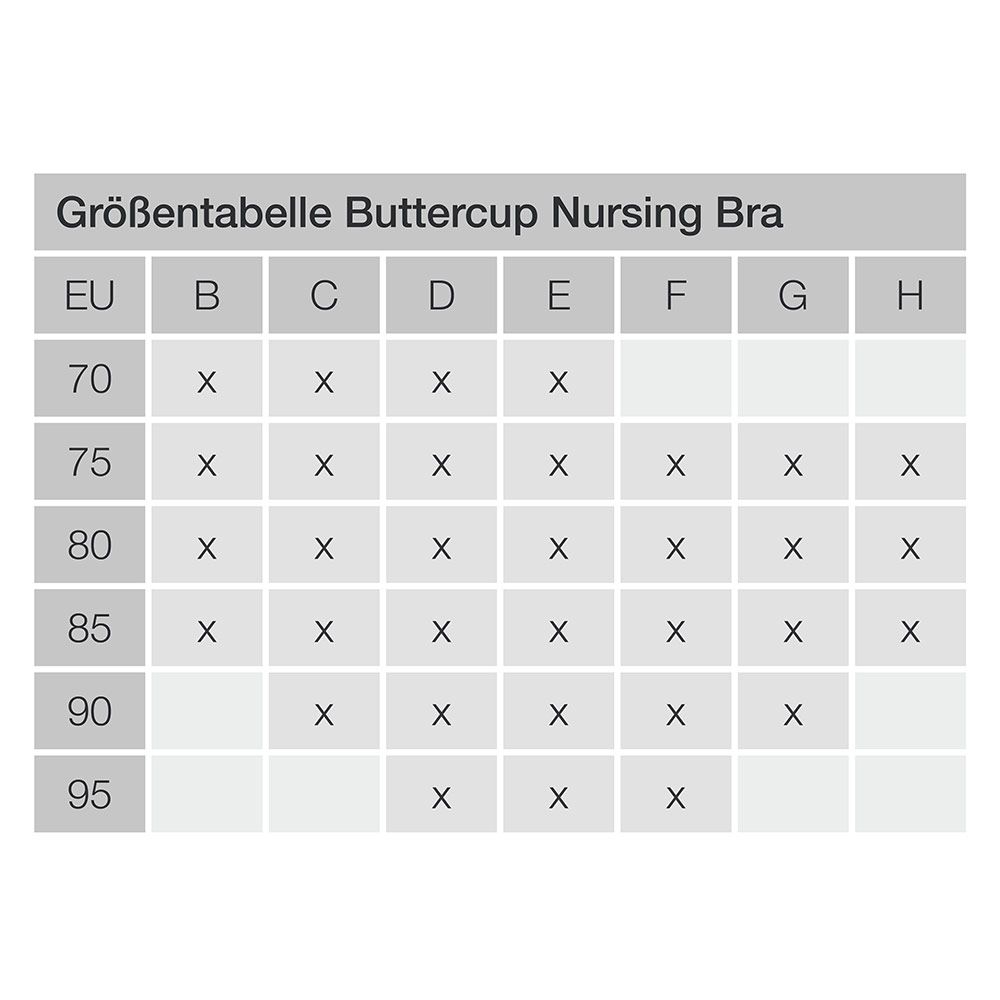 Größentabelle Buttercup Nursing Bra

| EU | B | C | D | E | F | G | H |
|---|---|---|---|---|---|---|---|
| 70 | x | x | x | x | | | |
| 75 | x | x | x | x | x | x | x |
| 80 | x | x | x | x | x | x | x |
| 85 | x | x | x | x | x | x | x |
| 90 | | x | x | x | x | x | |
| 95 | | | x | x | x | | |